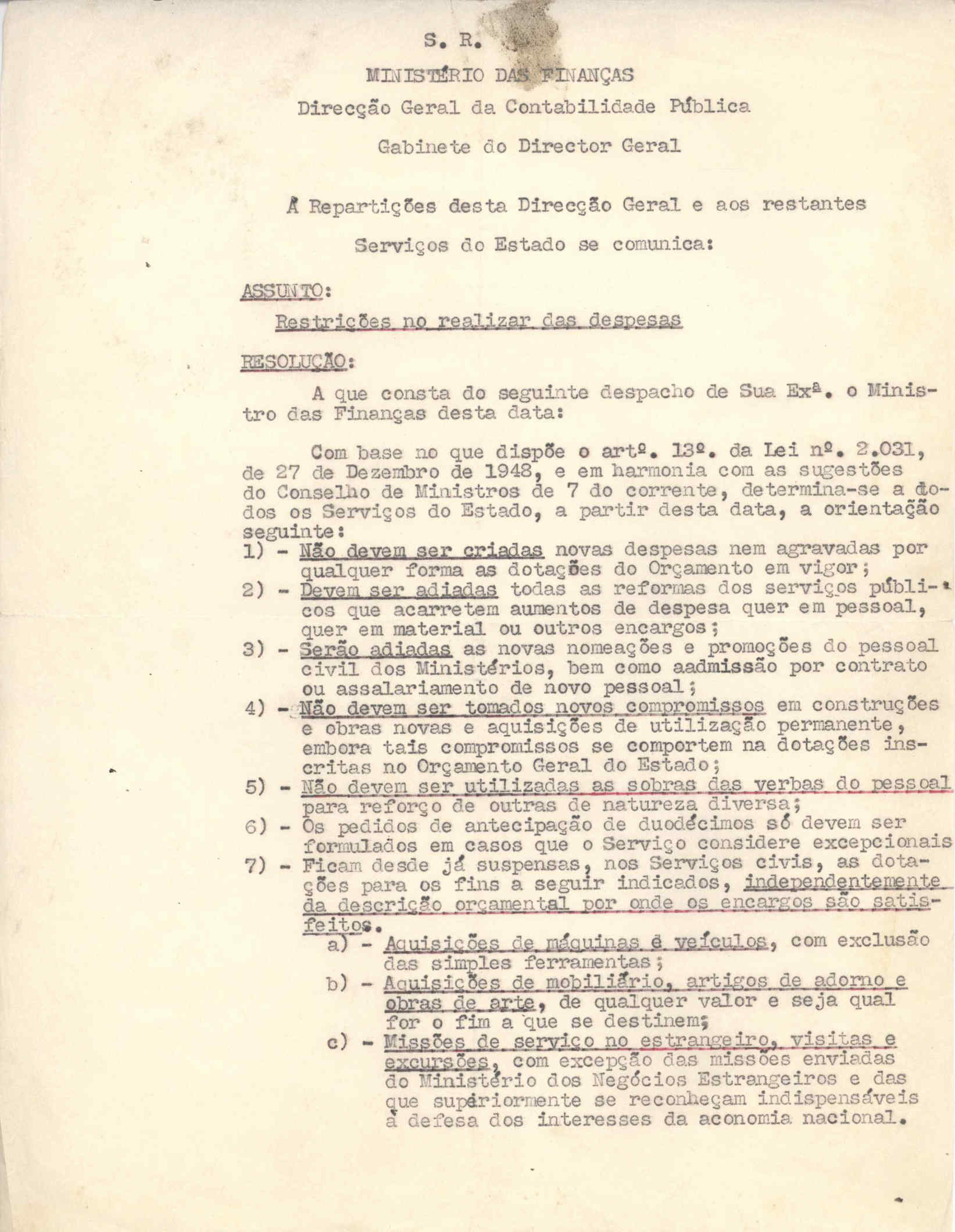 S. R.

MINISTÉRIO DAS FINANÇAS

Direcção Geral da Contabilidade Pública

Gabinete do Director Geral

À Repartições desta Direcção Geral e aos restantes Serviços do Estado se comunica:

ASSUNTO:

Restrições no realizar das despesas

RESOLUÇÃO:

A que consta do seguinte despacho de Sua Exª. o Ministro das Finanças desta data:

Com base no que dispõe o artº. 13º. da Lei nº. 2.031, de 27 de Dezembro de 1948, e em harmonia com as sugestões do Conselho de Ministros de 7 do corrente, determina-se a todos os Serviços do Estado, a partir desta data, a orientação seguinte:

1) - Não devem ser criadas novas despesas nem agravadas por qualquer forma as dotações do Orçamento em vigor;

2) - Devem ser adiadas todas as reformas dos serviços públicos que acarretem aumentos de despesa quer em pessoal, quer em material ou outros encargos;

3) - Serão adiadas as novas nomeações e promoções do pessoal civil dos Ministérios, bem como aadmissão por contrato ou assalariamento de novo pessoal;

4) - Não devem ser tomados novos compromissos em construções e obras novas e aquisições de utilização permanente, embora tais compromissos se comportem na dotações inscritas no Orçamento Geral do Estado;

5) - Não devem ser utilizadas as sobras das verbas do pessoal para reforço de outras de natureza diversa;

6) - Os pedidos de antecipação de duodécimos só devem ser formulados em casos que o Serviço considere excepcionais

7) - Ficam desde já suspensas, nos Serviços civis, as dotações para os fins a seguir indicados, independentemente da descrição orçamental por onde os encargos são satisfeitos.

a) - Aquisições de máquinas e veículos, com exclusão das simples ferramentas;

b) - Aquisições de mobiliário, artigos de adorno e obras de arte, de qualquer valor e seja qual for o fim a que se destinem;

c) - Missões de serviço no estrangeiro, visitas e excursões, com excepção das missões enviadas do Ministério dos Negócios Estrangeiros e das que supériormente se reconheçam indispensáveis à defesa dos interesses da aconomia nacional.